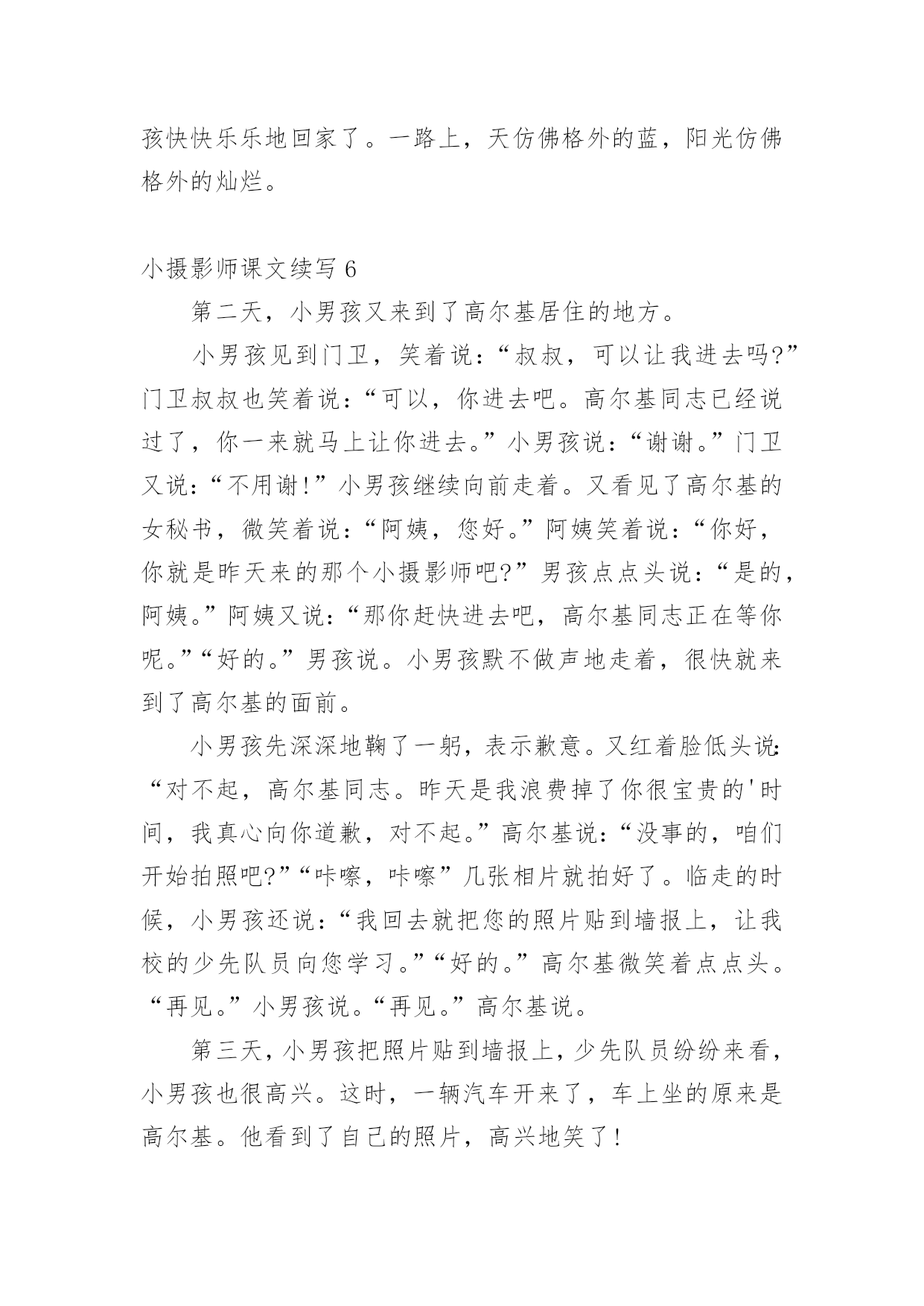 孩快快乐乐地回家了。一路上，天仿佛格外的蓝，阳光仿佛格外的灿烂。

小摄影师课文续写 6

第二天，小男孩又来到了高尔基居住的地方。

小男孩见到门卫，笑着说：“叔叔，可以让我进去吗?”门卫叔叔也笑着说：“可以，你进去吧。高尔基同志已经说过了，你一来就马上让你进去。”小男孩说：“谢谢。”门卫又说：“不用谢!”小男孩继续向前走着。又看见了高尔基的女秘书，微笑着说：“阿姨，您好。”阿姨笑着说：“你好，你就是昨天来的那个小摄影师吧?”男孩点点头说：“是的，阿姨。”阿姨又说：“那你赶快进去吧，高尔基同志正在等你呢。”“好的。”男孩说。小男孩默不做声地走着，很快就来到了高尔基的面前。

小男孩先深深地鞠了一躬，表示歉意。又红着脸低头说：“对不起，高尔基同志。昨天是我浪费掉了你很宝贵的'时间，我真心向你道歉，对不起。”高尔基说：“没事的，咱们开始拍照吧?”“咔嚓，咔嚓”几张相片就拍好了。临走的时候，小男孩还说：“我回去就把您的照片贴到墙报上，让我校的少先队员向您学习。”“好的。”高尔基微笑着点点头。“再见。”小男孩说。“再见。”高尔基说。

第三天，小男孩把照片贴到墙报上，少先队员纷纷来看，小男孩也很高兴。这时，一辆汽车开来了，车上坐的原来是高尔基。他看到了自己的照片，高兴地笑了!